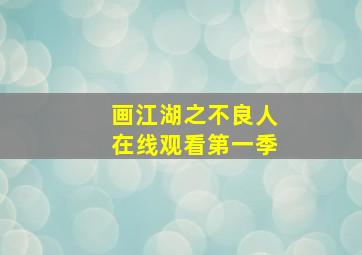 画江湖之不良人
在线观看第一季